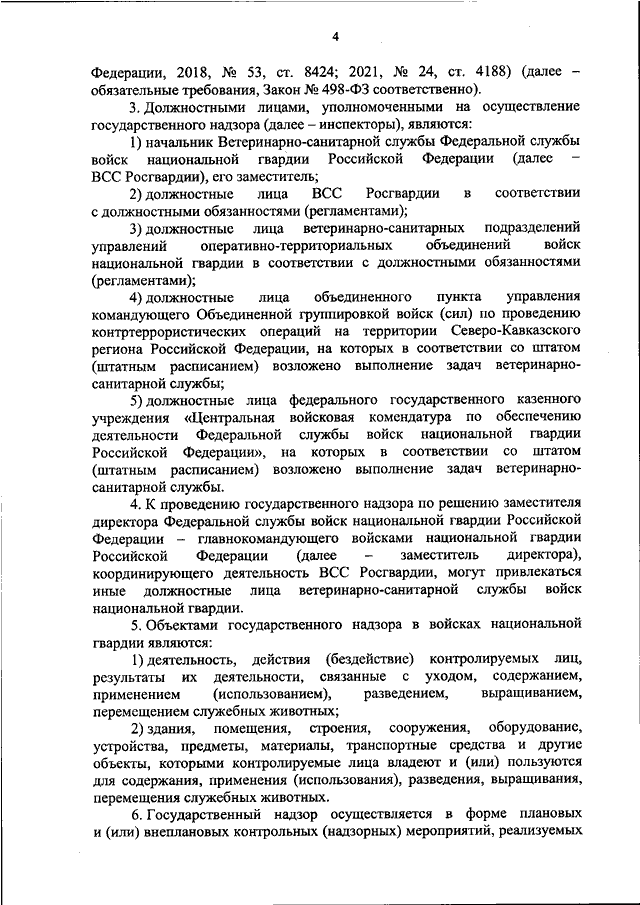 4

Федерации, 2018, № 53, ст. 8424; 2021, № 24, ст. 4188) (далее – обязательные требования, Закон № 498-ФЗ соответственно).

3. Должностными лицами, уполномоченными на осуществление государственного надзора (далее – инспекторы), являются:

1) начальник Ветеринарно-санитарной службы Федеральной службы войск национальной гвардии Российской Федерации (далее – ВСС Росгвардии), его заместитель;

2) должностные лица ВСС Росгвардии в соответствии с должностными обязанностями (регламентами);

3) должностные лица ветеринарно-санитарных подразделений управлений оперативно-территориальных объединений войск национальной гвардии в соответствии с должностными обязанностями (регламентами);

4) должностные лица объединенного пункта управления командующего Объединенной группировкой войск (сил) по проведению контртеррористических операций на территории Северо-Кавказского региона Российской Федерации, на которых в соответствии со штатом (штатным расписанием) возложено выполнение задач ветеринарно-санитарной службы;

5) должностные лица федерального государственного казенного учреждения «Центральная войсковая комендатура по обеспечению деятельности Федеральной службы войск национальной гвардии Российской Федерации», на которых в соответствии со штатом (штатным расписанием) возложено выполнение задач ветеринарно-санитарной службы.

4. К проведению государственного надзора по решению заместителя директора Федеральной службы войск национальной гвардии Российской Федерации – главнокомандующего войсками национальной гвардии Российской Федерации (далее – заместитель директора), координирующего деятельность ВСС Росгвардии, могут привлекаться иные должностные лица ветеринарно-санитарной службы войск национальной гвардии.

5. Объектами государственного надзора в войсках национальной гвардии являются:

1) деятельность, действия (бездействие) контролируемых лиц, результаты их деятельности, связанные с уходом, содержанием, применением (использованием), разведением, выращиванием, перемещением служебных животных;

2) здания, помещения, строения, сооружения, оборудование, устройства, предметы, материалы, транспортные средства и другие объекты, которыми контролируемые лица владеют и (или) пользуются для содержания, применения (использования), разведения, выращивания, перемещения служебных животных.

6. Государственный надзор осуществляется в форме плановых и (или) внеплановых контрольных (надзорных) мероприятий, реализуемых